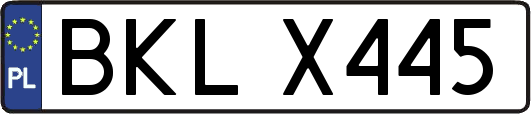 PL
BKL X445